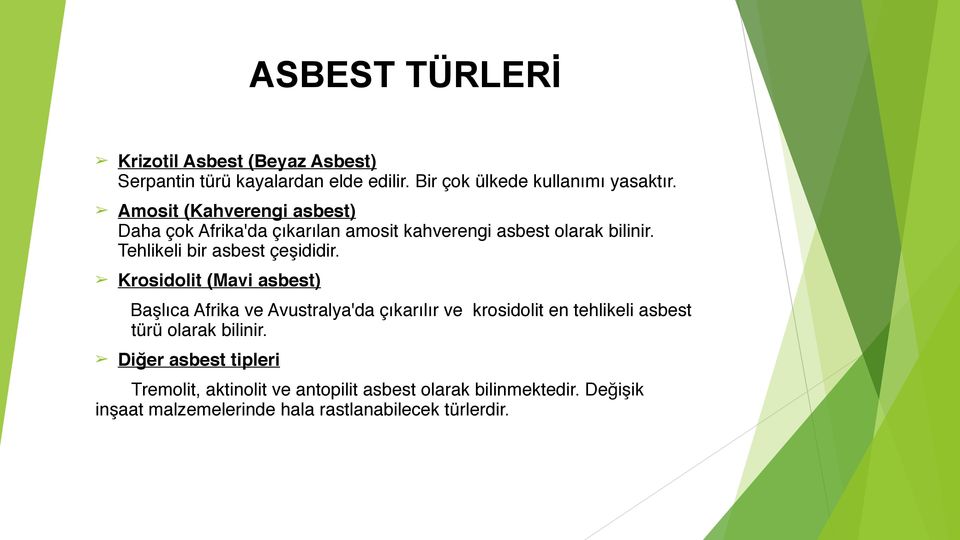 ASBEST TÜRLERİ

➢ Krizotil Asbest (Beyaz Asbest)
Serpantin türü kayalardan elde edilir. Bir çok ülkede kullanımı yasaktır.

➢ Amosit (Kahverengi asbest)
Daha çok Afrika'da çıkarılan amosit kahverengi asbest olarak bilinir. Tehlikeli bir asbest çeşididir.

➢ Krosidolit (Mavi asbest)

Başlıca Afrika ve Avustralya'da çıkarılır ve krosidolit en tehlikeli asbest türü olarak bilinir.

➢ Diğer asbest tipleri

Tremolit, aktinolit ve antopilit asbest olarak bilinmektedir. Değişik inşaat malzemelerinde hala rastlanabilecek türlerdir.